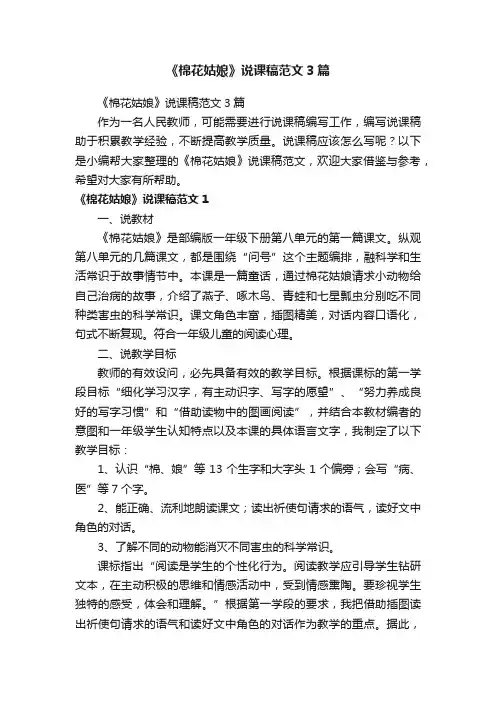 《棉花姑娘》说课稿范文 3 篇

《棉花姑娘》说课稿范文 3 篇

作为一名人民教师，可能需要进行说课稿编写工作，编写说课稿助于积累教学经验，不断提高教学质量。说课稿应该怎么写呢？以下是小编帮大家整理的《棉花姑娘》说课稿范文，欢迎大家借鉴与参考，希望对大家有所帮助。

《棉花姑娘》说课稿范文 1

一、说教材

《棉花姑娘》是部编版一年级下册第八单元的第一篇课文。纵观第八单元的几篇课文，都是围绕“问号”这个主题编排，融科学和生活常识于故事情节中。本课是一篇童话，通过棉花姑娘请求小动物给自己治病的故事，介绍了燕子、啄木鸟、青蛙和七星瓢虫分别吃不同种类害虫的科学常识。课文角色丰富，插图精美，对话内容口语化，句式不断复现。符合一年级儿童的阅读心理。

二、说教学目标

教师的有效设问，必先具备有效的教学目标。根据课标的第一学段目标“细化学习汉字，有主动识字、写字的愿望”、“努力养成良好的写字习惯”和“借助读物中的图画阅读”，并结合本教材编者的意图和一年级学生认知特点以及本课的具体语言文字，我制定了以下教学目标：

1、认识“棉、娘”等 13 个生字和大字头 1 个偏旁；会写“病、医”等 7 个字。

2、能正确、流利地朗读课文；读出祈使句请求的语气，读好文中角色的对话。

3、了解不同的动物能消灭不同害虫的科学常识。

课标指出“阅读是学生的个性化行为。阅读教学应引导学生钻研文本，在主动积极的思维和情感活动中，受到情感熏陶。要珍视学生独特的感受，体会和理解。”根据第一学段的要求，我把借助插图读出祈使句请求的语气和读好文中角色的对话作为教学的重点。据此，